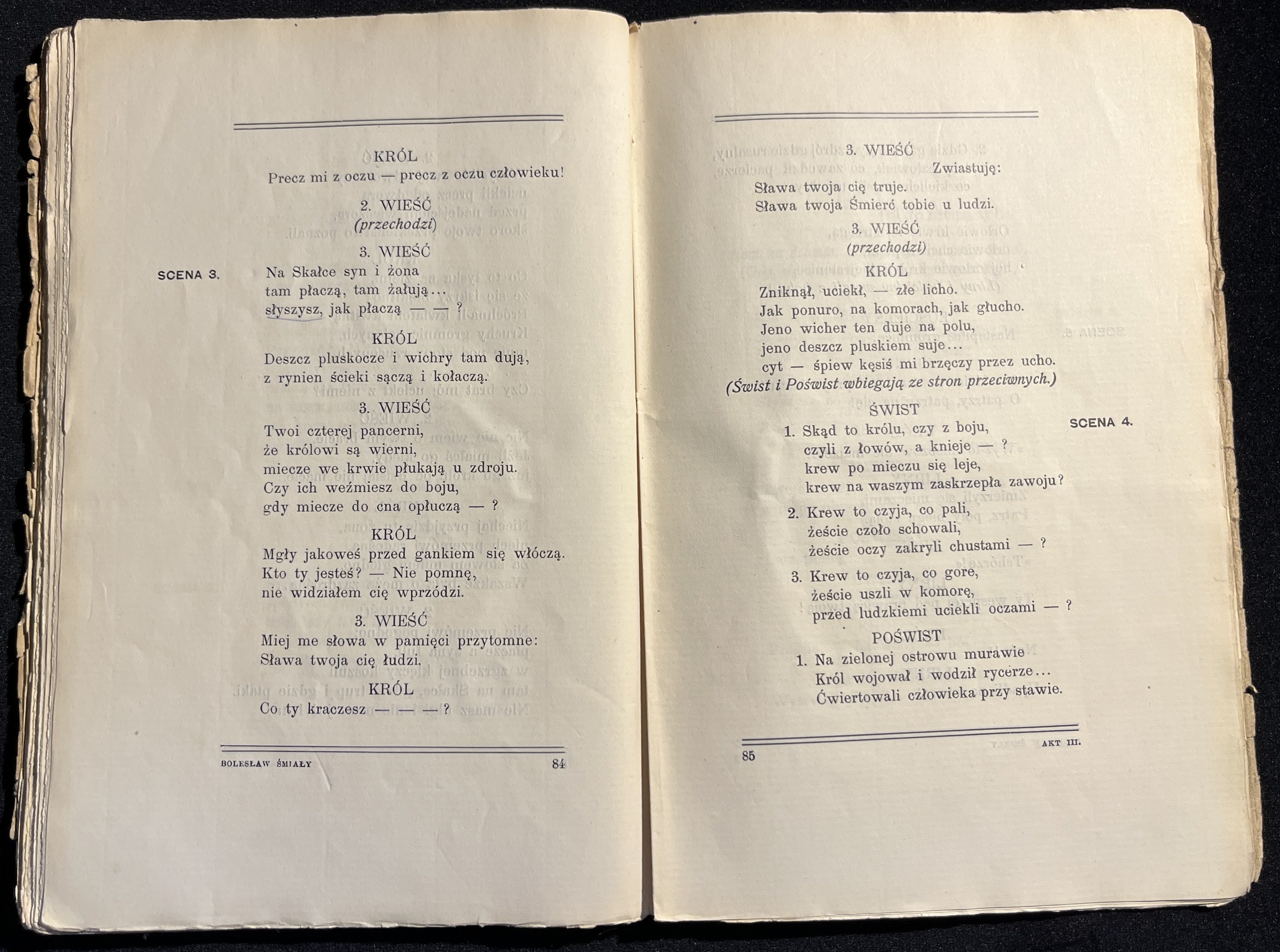 KRÓL
Precz mi z oczu — precz z oczu człowieku!

2. WIEŚĆ
(przechodzi)

3. WIEŚĆ

SCENA 3.

Na Skałce syn i żona
tam płaczą, tam żałują...
słyszysz, jak płaczą — — ?

KRÓL
Deszcz pluskocze i wichry tam dują,
z rynien ścieki sączą i kołaczą.

3. WIEŚĆ
Twoi czterej pancerni,
że królowi są wierni,
miecze we krwie płukają u zdroju.
Czy ich weźmiesz do boju,
gdy miecze do cna opłuczą — ?

KRÓL
Mgły jakoweś przed gankiem się włóczą.
Kto ty jesteś? — Nie pomnę,
nie widziałem cię wprzódzi.

3. WIEŚĆ
Miej me słowa w pamięci przytomne:
Sława twoja cię łudzi.

KRÓL
Co ty kraczesz — — — ?

BOLESŁAW ŚMIAŁY 84

3. WIEŚĆ
Zwiastuję:
Sława twoja cię truje.
Sława twoja Śmierć tobie u ludzi.

3. WIEŚĆ
(przechodzi)

KRÓL
Zniknął, uciekł, — złe licho.
Jak ponuro, na komorach, jak głucho.
Jeno wicher ten duje na polu,
jeno deszcz pluskiem suje...
cyt — śpiew kęsiś mi brzęczy przez ucho.
(Świst i Poświst wbiegają ze stron przeciwnych.)

ŚWIST

SCENA 4.

1. Skąd to królu, czy z boju,
czyli z łowów, a knieje — ?
krew po mieczu się leje,
krew na waszym zaskrzepła zawoju?

2. Krew to czyja, co pali,
żeście czoło schowali,
żeście oczy zakryli chustami — ?

3. Krew to czyja, co gore,
żeście uszli w komorę,
przed ludzkiemi uciekli oczami — ?

POŚWIST
1. Na zielonej ostrowu murawie
Król wojował i wodził rycerze...
Ćwiertowali człowieka przy stawie.

85 AKT III.